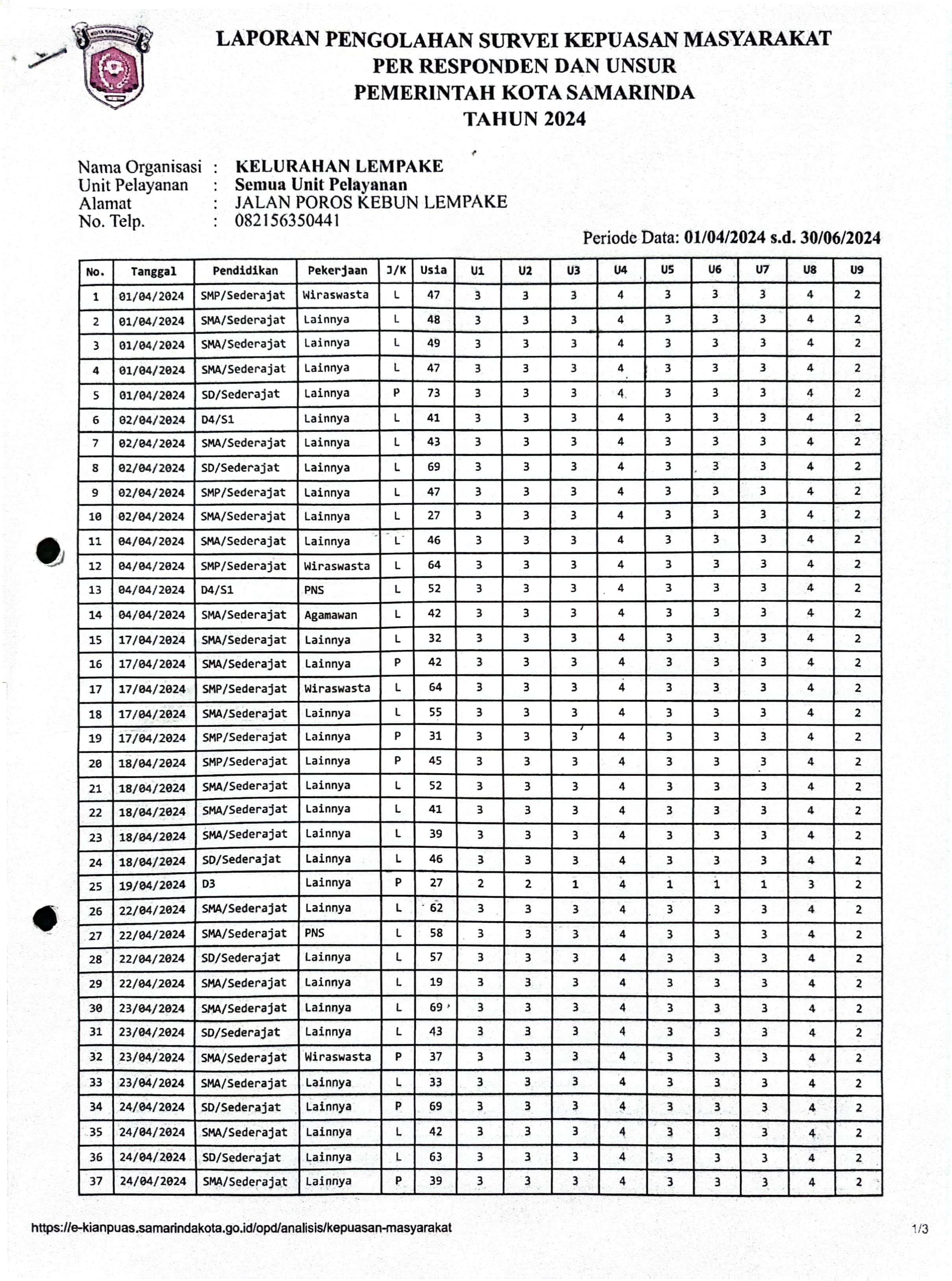 KOTA SAMARINDA

LAPORAN PENGOLAHAN SURVEI KEPUASAN MASYARAKAT
PER RESPONDEN DAN UNSUR
PEMERINTAH KOTA SAMARINDA
TAHUN 2024

Nama Organisasi : KELURAHAN LEMPAKE
Unit Pelayanan : Semua Unit Pelayanan
Alamat : JALAN POROS KEBUN LEMPAKE
No. Telp. : 082156350441

Periode Data: 01/04/2024 s.d. 30/06/2024

| No. | Tanggal | Pendidikan | Pekerjaan | J/K | Usia | U1 | U2 | U3 | U4 | U5 | U6 | U7 | U8 | U9 |
|---|---|---|---|---|---|---|---|---|---|---|---|---|---|---|
| 1 | 01/04/2024 | SMP/Sederajat | Wiraswasta | L | 47 | 3 | 3 | 3 | 4 | 3 | 3 | 3 | 4 | 2 |
| 2 | 01/04/2024 | SMA/Sederajat | Lainnya | L | 48 | 3 | 3 | 3 | 4 | 3 | 3 | 3 | 4 | 2 |
| 3 | 01/04/2024 | SMA/Sederajat | Lainnya | L | 49 | 3 | 3 | 3 | 4 | 3 | 3 | 3 | 4 | 2 |
| 4 | 01/04/2024 | SMA/Sederajat | Lainnya | L | 47 | 3 | 3 | 3 | 4 | 3 | 3 | 3 | 4 | 2 |
| 5 | 01/04/2024 | SD/Sederajat | Lainnya | P | 73 | 3 | 3 | 3 | 4 | 3 | 3 | 3 | 4 | 2 |
| 6 | 02/04/2024 | D4/S1 | Lainnya | L | 41 | 3 | 3 | 3 | 4 | 3 | 3 | 3 | 4 | 2 |
| 7 | 02/04/2024 | SMA/Sederajat | Lainnya | L | 43 | 3 | 3 | 3 | 4 | 3 | 3 | 3 | 4 | 2 |
| 8 | 02/04/2024 | SD/Sederajat | Lainnya | L | 69 | 3 | 3 | 3 | 4 | 3 | 3 | 3 | 4 | 2 |
| 9 | 02/04/2024 | SMP/Sederajat | Lainnya | L | 47 | 3 | 3 | 3 | 4 | 3 | 3 | 3 | 4 | 2 |
| 10 | 02/04/2024 | SMA/Sederajat | Lainnya | L | 27 | 3 | 3 | 3 | 4 | 3 | 3 | 3 | 4 | 2 |
| 11 | 04/04/2024 | SMA/Sederajat | Lainnya | L | 46 | 3 | 3 | 3 | 4 | 3 | 3 | 3 | 4 | 2 |
| 12 | 04/04/2024 | SMP/Sederajat | Wiraswasta | L | 64 | 3 | 3 | 3 | 4 | 3 | 3 | 3 | 4 | 2 |
| 13 | 04/04/2024 | D4/S1 | PNS | L | 52 | 3 | 3 | 3 | 4 | 3 | 3 | 3 | 4 | 2 |
| 14 | 04/04/2024 | SMA/Sederajat | Agamawan | L | 42 | 3 | 3 | 3 | 4 | 3 | 3 | 3 | 4 | 2 |
| 15 | 17/04/2024 | SMA/Sederajat | Lainnya | L | 32 | 3 | 3 | 3 | 4 | 3 | 3 | 3 | 4 | 2 |
| 16 | 17/04/2024 | SMA/Sederajat | Lainnya | P | 42 | 3 | 3 | 3 | 4 | 3 | 3 | 3 | 4 | 2 |
| 17 | 17/04/2024 | SMP/Sederajat | Wiraswasta | L | 64 | 3 | 3 | 3 | 4 | 3 | 3 | 3 | 4 | 2 |
| 18 | 17/04/2024 | SMA/Sederajat | Lainnya | L | 55 | 3 | 3 | 3 | 4 | 3 | 3 | 3 | 4 | 2 |
| 19 | 17/04/2024 | SMP/Sederajat | Lainnya | P | 31 | 3 | 3 | 3 | 4 | 3 | 3 | 3 | 4 | 2 |
| 20 | 18/04/2024 | SMP/Sederajat | Lainnya | P | 45 | 3 | 3 | 3 | 4 | 3 | 3 | 3 | 4 | 2 |
| 21 | 18/04/2024 | SMA/Sederajat | Lainnya | L | 52 | 3 | 3 | 3 | 4 | 3 | 3 | 3 | 4 | 2 |
| 22 | 18/04/2024 | SMA/Sederajat | Lainnya | L | 41 | 3 | 3 | 3 | 4 | 3 | 3 | 3 | 4 | 2 |
| 23 | 18/04/2024 | SMA/Sederajat | Lainnya | L | 39 | 3 | 3 | 3 | 4 | 3 | 3 | 3 | 4 | 2 |
| 24 | 18/04/2024 | SD/Sederajat | Lainnya | L | 46 | 3 | 3 | 3 | 4 | 3 | 3 | 3 | 4 | 2 |
| 25 | 19/04/2024 | D3 | Lainnya | P | 27 | 2 | 2 | 1 | 4 | 1 | 1 | 1 | 3 | 2 |
| 26 | 22/04/2024 | SMA/Sederajat | Lainnya | L | 62 | 3 | 3 | 3 | 4 | 3 | 3 | 3 | 4 | 2 |
| 27 | 22/04/2024 | SMA/Sederajat | PNS | L | 58 | 3 | 3 | 3 | 4 | 3 | 3 | 3 | 4 | 2 |
| 28 | 22/04/2024 | SD/Sederajat | Lainnya | L | 57 | 3 | 3 | 3 | 4 | 3 | 3 | 3 | 4 | 2 |
| 29 | 22/04/2024 | SMA/Sederajat | Lainnya | L | 19 | 3 | 3 | 3 | 4 | 3 | 3 | 3 | 4 | 2 |
| 30 | 23/04/2024 | SMA/Sederajat | Lainnya | L | 69 | 3 | 3 | 3 | 4 | 3 | 3 | 3 | 4 | 2 |
| 31 | 23/04/2024 | SD/Sederajat | Lainnya | L | 43 | 3 | 3 | 3 | 4 | 3 | 3 | 3 | 4 | 2 |
| 32 | 23/04/2024 | SMA/Sederajat | Wiraswasta | P | 37 | 3 | 3 | 3 | 4 | 3 | 3 | 3 | 4 | 2 |
| 33 | 23/04/2024 | SMA/Sederajat | Lainnya | L | 33 | 3 | 3 | 3 | 4 | 3 | 3 | 3 | 4 | 2 |
| 34 | 24/04/2024 | SD/Sederajat | Lainnya | P | 69 | 3 | 3 | 3 | 4 | 3 | 3 | 3 | 4 | 2 |
| 35 | 24/04/2024 | SMA/Sederajat | Lainnya | L | 42 | 3 | 3 | 3 | 4 | 3 | 3 | 3 | 4 | 2 |
| 36 | 24/04/2024 | SD/Sederajat | Lainnya | L | 63 | 3 | 3 | 3 | 4 | 3 | 3 | 3 | 4 | 2 |
| 37 | 24/04/2024 | SMA/Sederajat | Lainnya | P | 39 | 3 | 3 | 3 | 4 | 3 | 3 | 3 | 4 | 2 |

https://e-kianpuas.samarindakota.go.id/opd/analisis/kepuasan-masyarakat 1/3